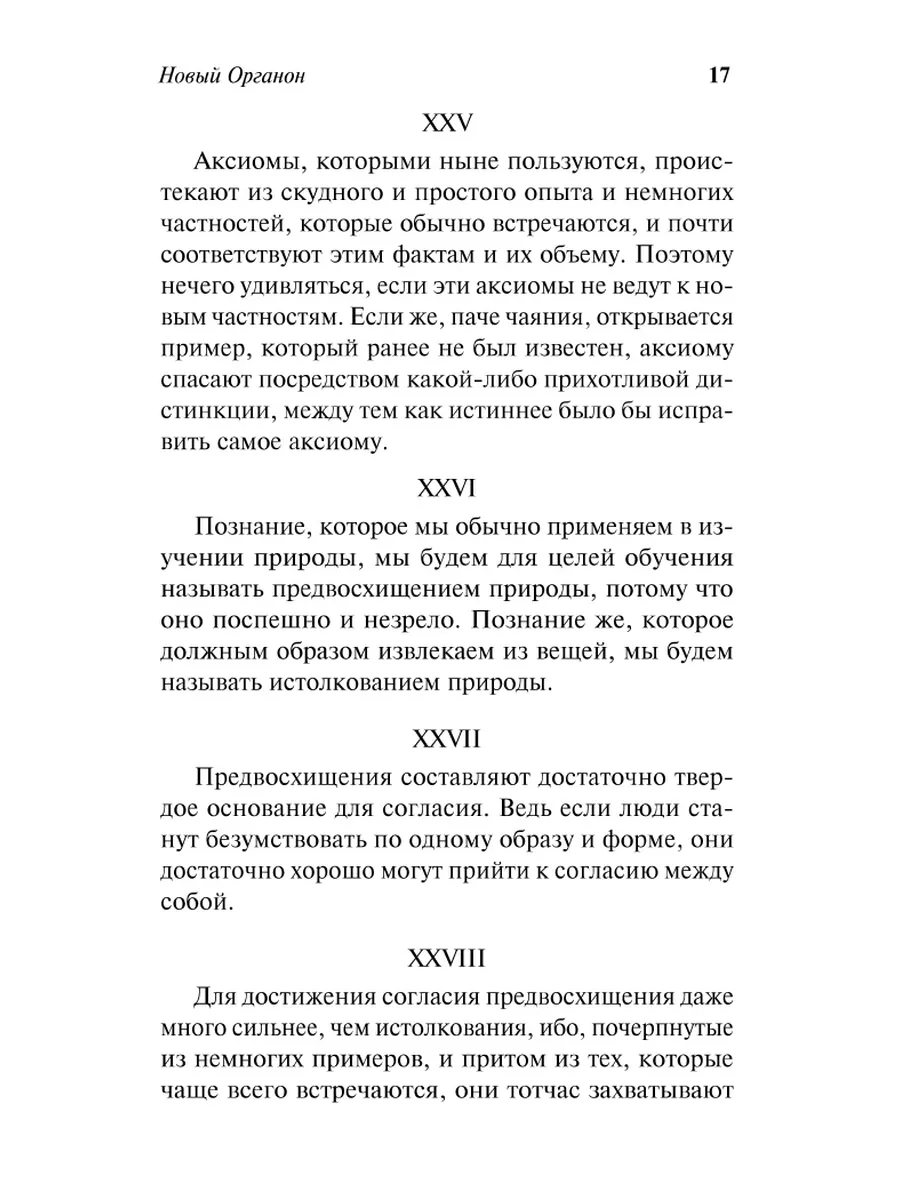 Новый Органон 17

XXV

Аксиомы, которыми ныне пользуются, проистекают из скудного и простого опыта и немногих частностей, которые обычно встречаются, и почти соответствуют этим фактам и их объему. Поэтому нечего удивляться, если эти аксиомы не ведут к новым частностям. Если же, паче чаяния, открывается пример, который ранее не был известен, аксиому спасают посредством какой-либо прихотливой дистинкции, между тем как истиннее было бы исправить самое аксиому.

XXVI

Познание, которое мы обычно применяем в изучении природы, мы будем для целей обучения называть предвосхищением природы, потому что оно поспешно и незрело. Познание же, которое должным образом извлекаем из вещей, мы будем называть истолкованием природы.

XXVII

Предвосхищения составляют достаточно твердое основание для согласия. Ведь если люди станут безумствовать по одному образу и форме, они достаточно хорошо могут прийти к согласию между собой.

XXVIII

Для достижения согласия предвосхищения даже много сильнее, чем истолкования, ибо, почерпнутые из немногих примеров, и притом из тех, которые чаще всего встречаются, они тотчас захватывают